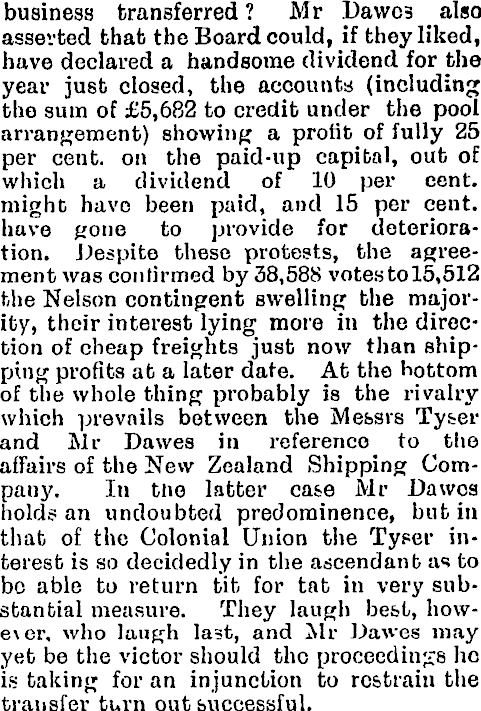 business transferred? Mr Dawes also asserted that the Board could, if they liked, have declared a handsome dividend for the year just closed, the accounts (including the sum of £5,682 to credit under the pool arrangement) showing a profit of fully 25 per cent. on the paid-up capital, out of which a dividend of 10 per cent. might have been paid, and 15 per cent. have gone to provide for deterioration. Despite these protests, the agreement was confirmed by 38,588 votes to 15,512 the Nelson contingent swelling the majority, their interest lying more in the direction of cheap freights just now than shipping profits at a later date. At the bottom of the whole thing probably is the rivalry which prevails between the Messrs Tyser and Mr Dawes in reference to the affairs of the New Zealand Shipping Company. In the latter case Mr Dawes holds an undoubted predominence, but in that of the Colonial Union the Tyser interest is so decidedly in the ascendant as to be able to return tit for tat in very substantial measure. They laugh best, however, who laugh last, and Mr Dawes may yet be the victor should the proceedings he is taking for an injunction to restrain the transfer turn out successful.